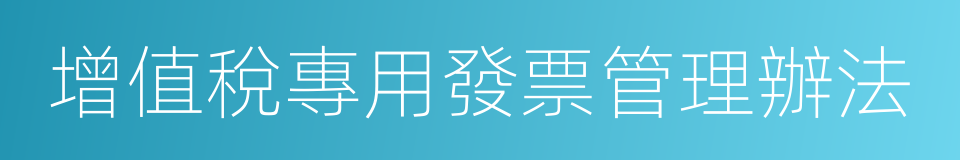 增值稅專用發票管理辦法